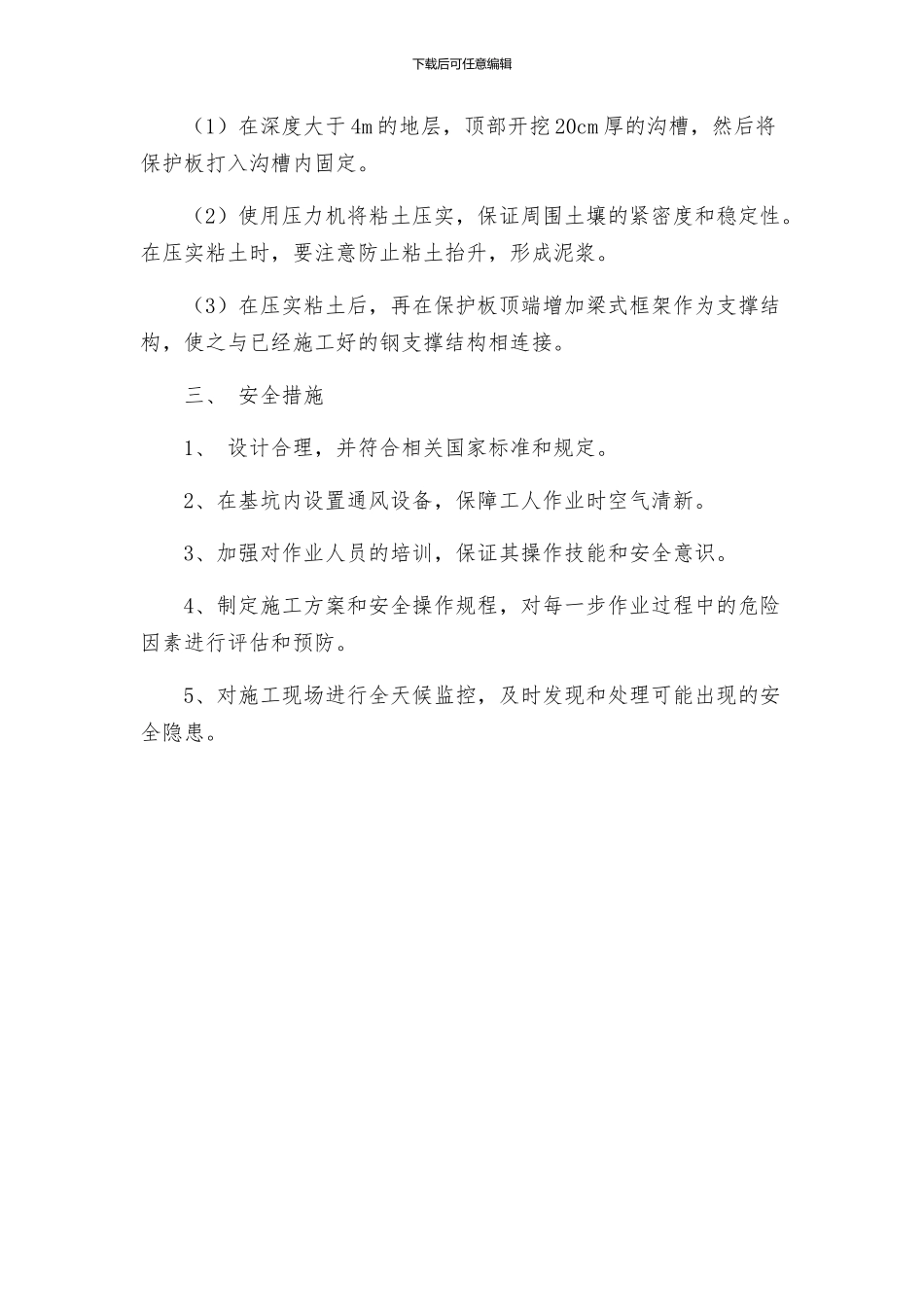 下载后可任意编辑

（1）在深度大于4m的地层，顶部开挖20cm厚的沟槽，然后将保护板打入沟槽内固定。

（2）使用压力机将粘土压实，保证周围土壤的紧密度和稳定性。在压实粘土时，要注意防止粘土抬升，形成泥浆。

（3）在压实粘土后，再在保护板顶端增加梁式框架作为支撑结构，使之与已经施工好的钢支撑结构相连接。

三、 安全措施

1、 设计合理，并符合相关国家标准和规定。

2、在基坑内设置通风设备，保障工人作业时空气清新。

3、加强对作业人员的培训，保证其操作技能和安全意识。

4、制定施工方案和安全操作规程，对每一步作业过程中的危险因素进行评估和预防。

5、对施工现场进行全天候监控，及时发现和处理可能出现的安全隐患。